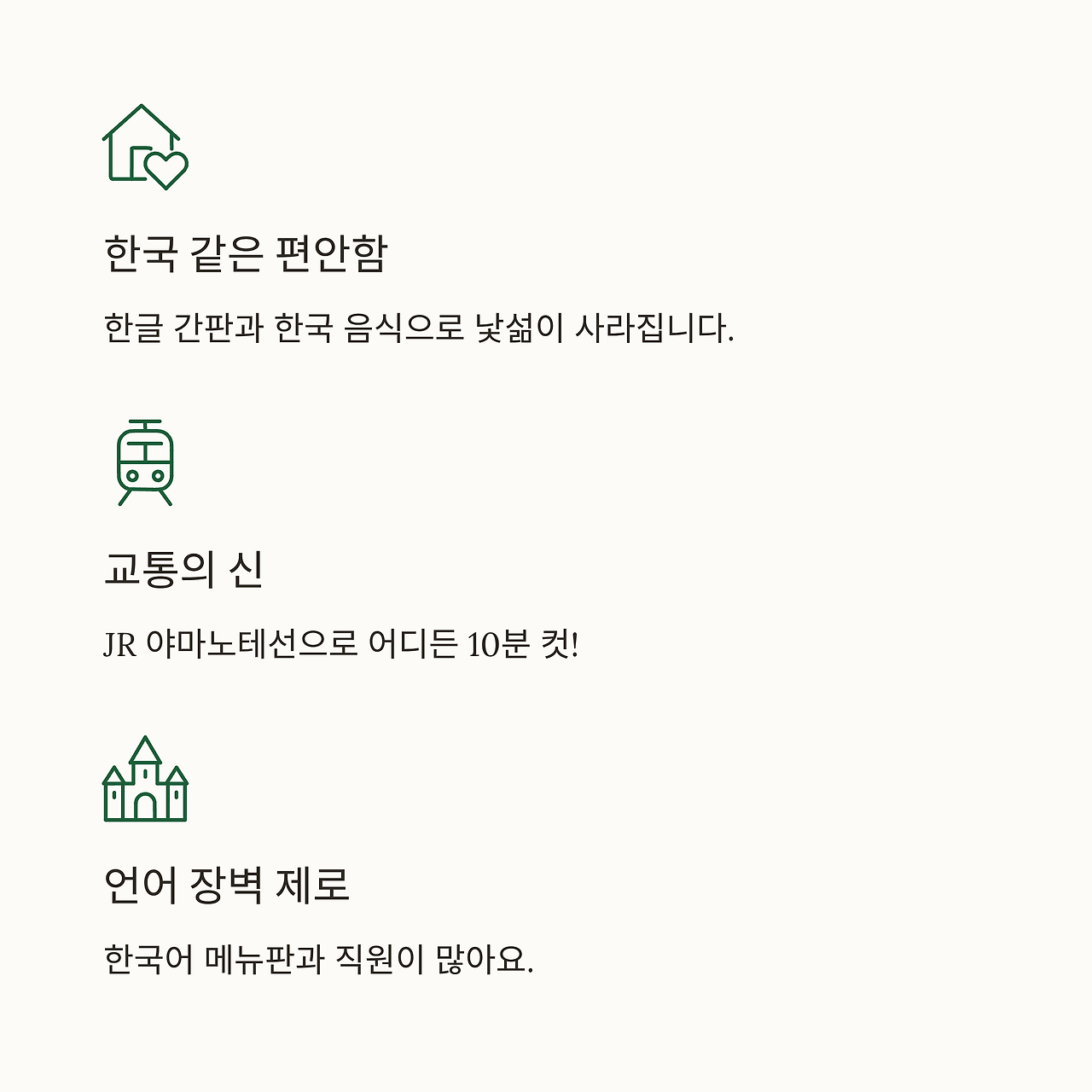 한국 같은 편안함

한글 간판과 한국 음식으로 낯섦이 사라집니다.

교통의 신

JR 야마노테선으로 어디든 10분 컷!

언어 장벽 제로

한국어 메뉴판과 직원이 많아요.